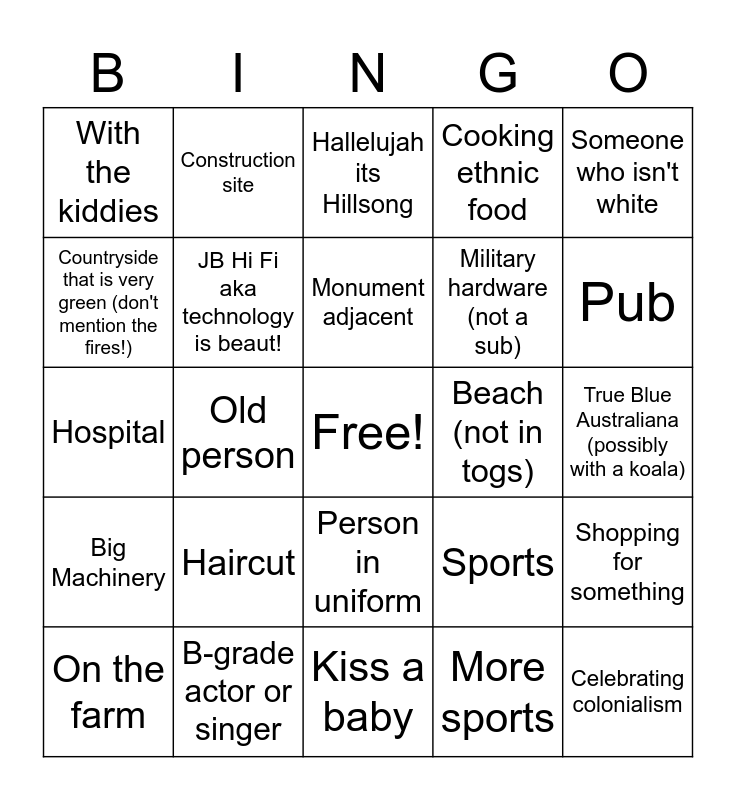 | B | I | N | G | O |
|---|---|---|---|---|
| With the kiddies | Construction site | Hallelujah its Hillsong | Cooking ethnic food | Someone who isn't white |
| Countryside that is very green (don't mention the fires!) | JB Hi Fi aka technology is beaut! | Monument adjacent | Military hardware (not a sub) | Pub |
| Hospital | Old person | Free! | Beach (not in togs) | True Blue Australiana (possibly with a koala) |
| Big Machinery | Haircut | Person in uniform | Sports | Shopping for something |
| On the farm | B-grade actor or singer | Kiss a baby | More sports | Celebrating colonialism |